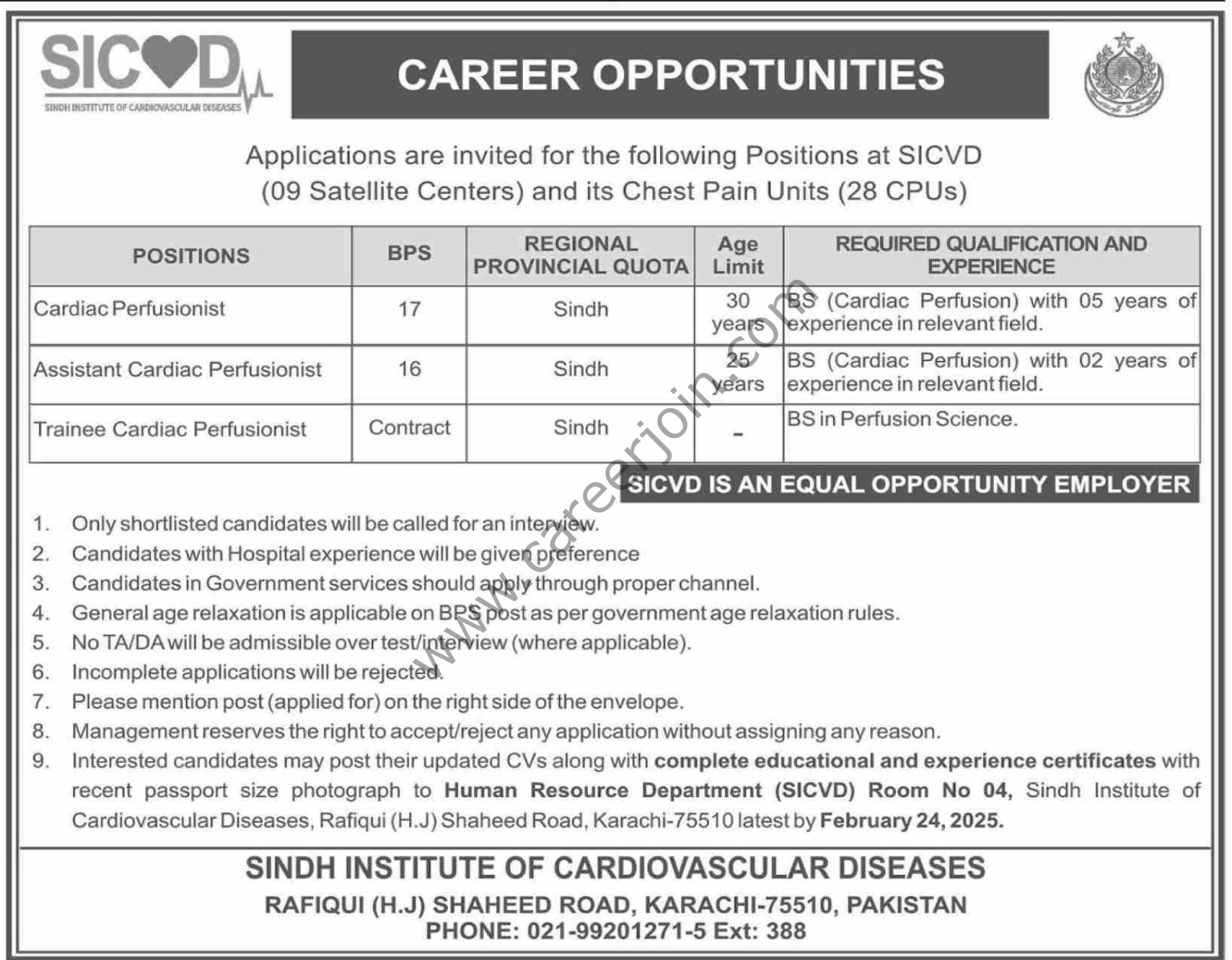 SICVD
SINDH INSTITUTE OF CARDIOVASCULAR DISEASES

CAREER OPPORTUNITIES

Applications are invited for the following Positions at SICVD (09 Satellite Centers) and its Chest Pain Units (28 CPUs)

| POSITIONS | BPS | REGIONAL PROVINCIAL QUOTA | Age Limit | REQUIRED QUALIFICATION AND EXPERIENCE |
|---|---|---|---|---|
| Cardiac Perfusionist | 17 | Sindh | 30 years | BS (Cardiac Perfusion) with 05 years of experience in relevant field. |
| Assistant Cardiac Perfusionist | 16 | Sindh | 25 years | BS (Cardiac Perfusion) with 02 years of experience in relevant field. |
| Trainee Cardiac Perfusionist | Contract | Sindh | - | BS in Perfusion Science. |

SICVD IS AN EQUAL OPPORTUNITY EMPLOYER

www.careerjoin.com

1. Only shortlisted candidates will be called for an interview.
2. Candidates with Hospital experience will be given preference
3. Candidates in Government services should apply through proper channel.
4. General age relaxation is applicable on BPS post as per government age relaxation rules.
5. No TA/DA will be admissible over test/interview (where applicable).
6. Incomplete applications will be rejected.
7. Please mention post (applied for) on the right side of the envelope.
8. Management reserves the right to accept/reject any application without assigning any reason.
9. Interested candidates may post their updated CVs along with complete educational and experience certificates with recent passport size photograph to Human Resource Department (SICVD) Room No 04, Sindh Institute of Cardiovascular Diseases, Rafiqui (H.J) Shaheed Road, Karachi-75510 latest by February 24, 2025.

SINDH INSTITUTE OF CARDIOVASCULAR DISEASES
RAFIQUI (H.J) SHAHEED ROAD, KARACHI-75510, PAKISTAN
PHONE: 021-99201271-5 Ext: 388